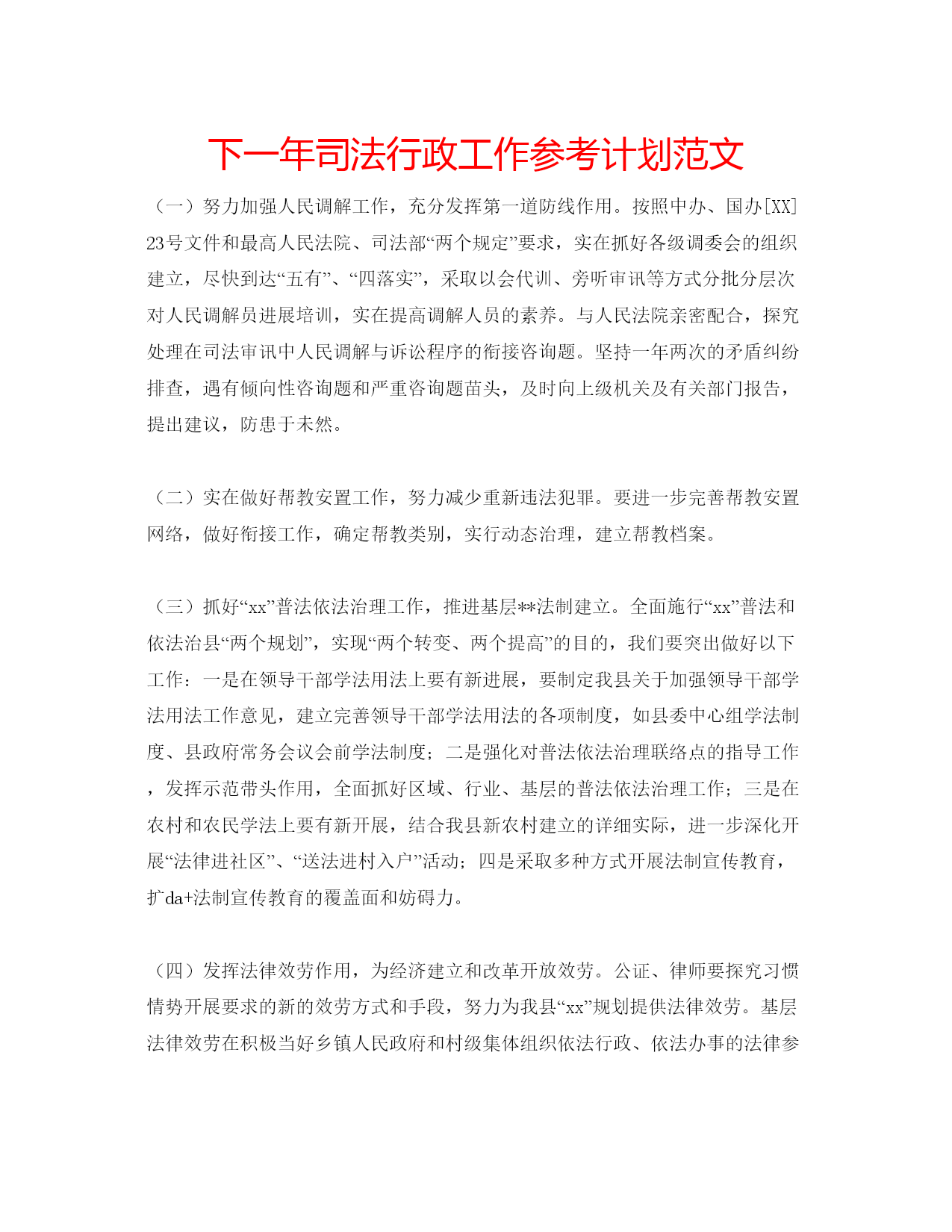 下一年司法行政工作参考计划范文

（一）努力加强人民调解工作，充分发挥第一道防线作用。按照中办、国办[XX]23号文件和最高人民法院、司法部“两个规定”要求，实在抓好各级调委会的组织建立，尽快到达“五有”、“四落实”，采取以会代训、旁听审讯等方式分批分层次对人民调解员进展培训，实在提高调解人员的素养。与人民法院亲密配合，探究处理在司法审讯中人民调解与诉讼程序的衔接咨询题。坚持一年两次的矛盾纠纷排查，遇有倾向性咨询题和严重咨询题苗头，及时向上级机关及有关部门报告，提出建议，防患于未然。

（二）实在做好帮教安置工作，努力减少重新违法犯罪。要进一步完善帮教安置网络，做好衔接工作，确定帮教类别，实行动态治理，建立帮教档案。

（三）抓好“xx”普法依法治理工作，推进基层**法制建立。全面施行“xx”普法和依法治县“两个规划”，实现“两个转变、两个提高”的目的，我们要突出做好以下工作：一是在领导干部学法用法上要有新进展，要制定我县关于加强领导干部学法用法工作意见，建立完善领导干部学法用法的各项制度，如县委中心组学法制度、县政府常务会议会前学法制度；二是强化对普法依法治理联络点的指导工作，发挥示范带头作用，全面抓好区域、行业、基层的普法依法治理工作；三是在农村和农民学法上要有新开展，结合我县新农村建立的详细实际，进一步深化开展“法律进社区”、“送法进村入户”活动；四是采取多种方式开展法制宣传教育，扩da+法制宣传教育的覆盖面和妨碍力。

（四）发挥法律效劳作用，为经济建立和改革开放效劳。公证、律师要探究习惯情势开展要求的新的效劳方式和手段，努力为我县“xx”规划提供法律效劳。基层法律效劳在积极当好乡镇人民政府和村级集体组织依法行政、依法办事的法律参